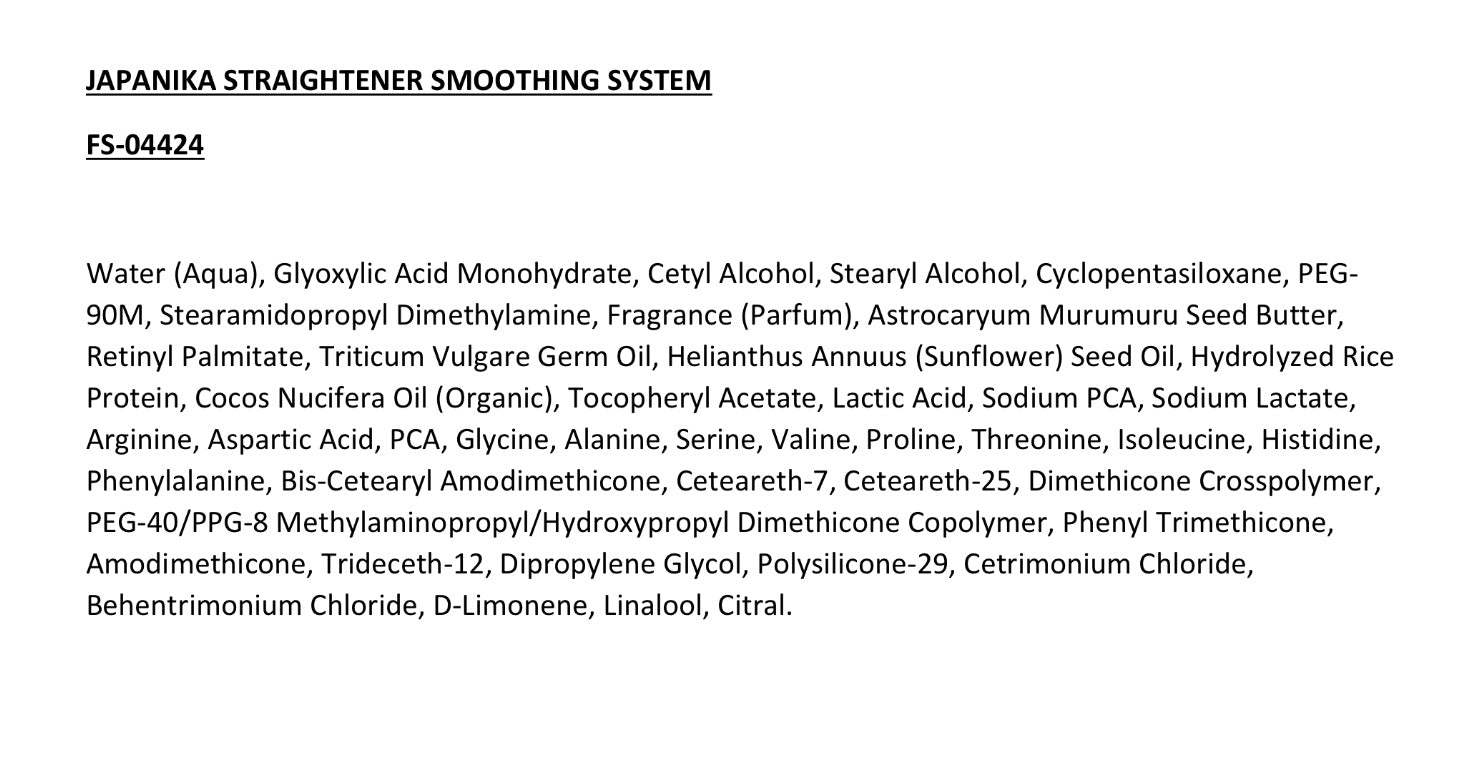 JAPANIKA STRAIGHTENER SMOOTHING SYSTEM

FS-04424

Water (Aqua), Glyoxylic Acid Monohydrate, Cetyl Alcohol, Stearyl Alcohol, Cyclopentasiloxane, PEG-90M, Stearamidopropyl Dimethylamine, Fragrance (Parfum), Astrocaryum Murumuru Seed Butter, Retinyl Palmitate, Triticum Vulgare Germ Oil, Helianthus Annuus (Sunflower) Seed Oil, Hydrolyzed Rice Protein, Cocos Nucifera Oil (Organic), Tocopheryl Acetate, Lactic Acid, Sodium PCA, Sodium Lactate, Arginine, Aspartic Acid, PCA, Glycine, Alanine, Serine, Valine, Proline, Threonine, Isoleucine, Histidine, Phenylalanine, Bis-Cetearyl Amodimethicone, Ceteareth-7, Ceteareth-25, Dimethicone Crosspolymer, PEG-40/PPG-8 Methylaminopropyl/Hydroxypropyl Dimethicone Copolymer, Phenyl Trimethicone, Amodimethicone, Trideceth-12, Dipropylene Glycol, Polysilicone-29, Cetrimonium Chloride, Behentrimonium Chloride, D-Limonene, Linalool, Citral.